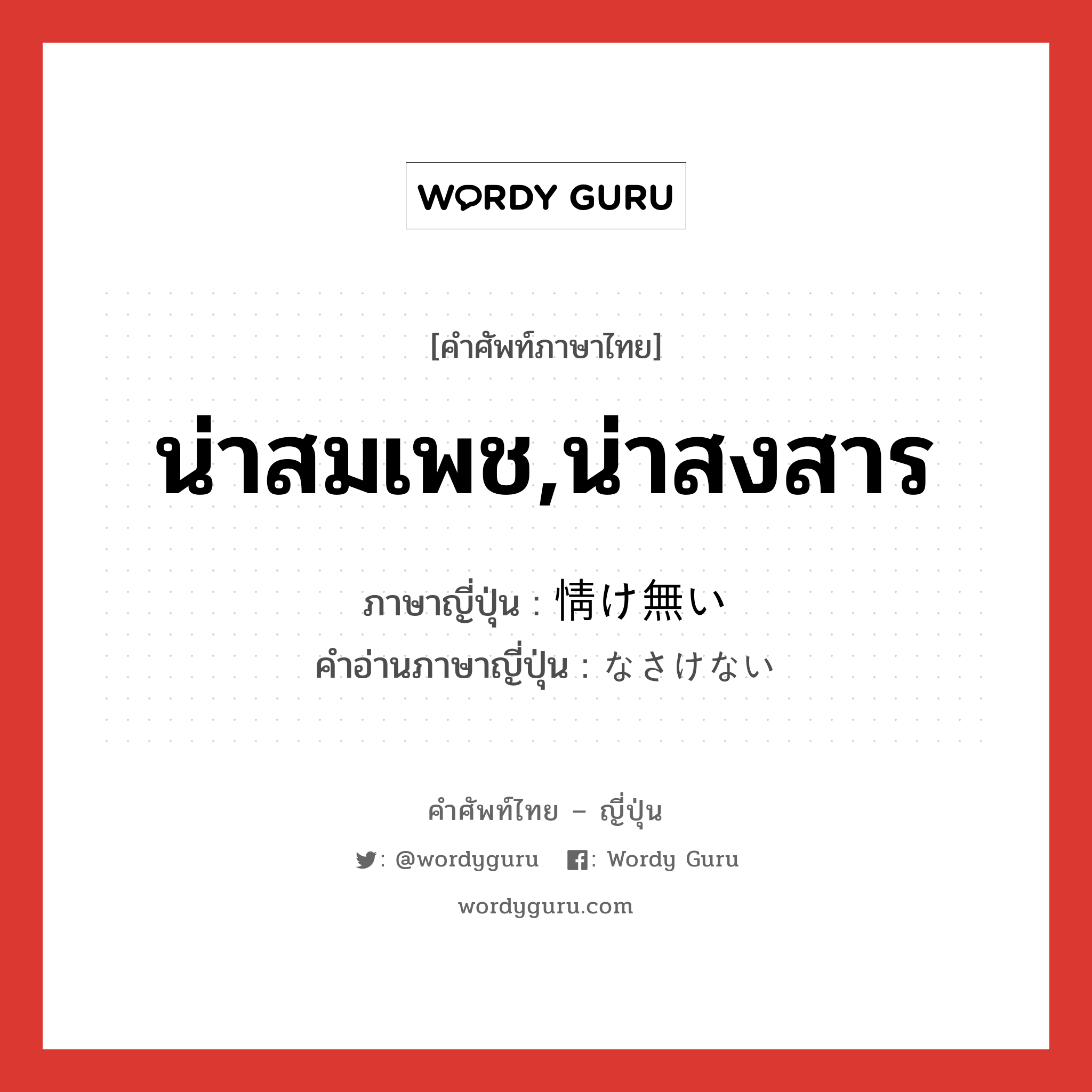 WORDY GURU

[คำศัพท์ภาษาไทย]

น่าสมเพช,น่าสงสาร

ภาษาญี่ปุ่น : 情け無い
คำอ่านภาษาญี่ปุ่น : なさけない

คำศัพท์ไทย – ญี่ปุ่น

: @wordyguru : Wordy Guru

wordyguru.com